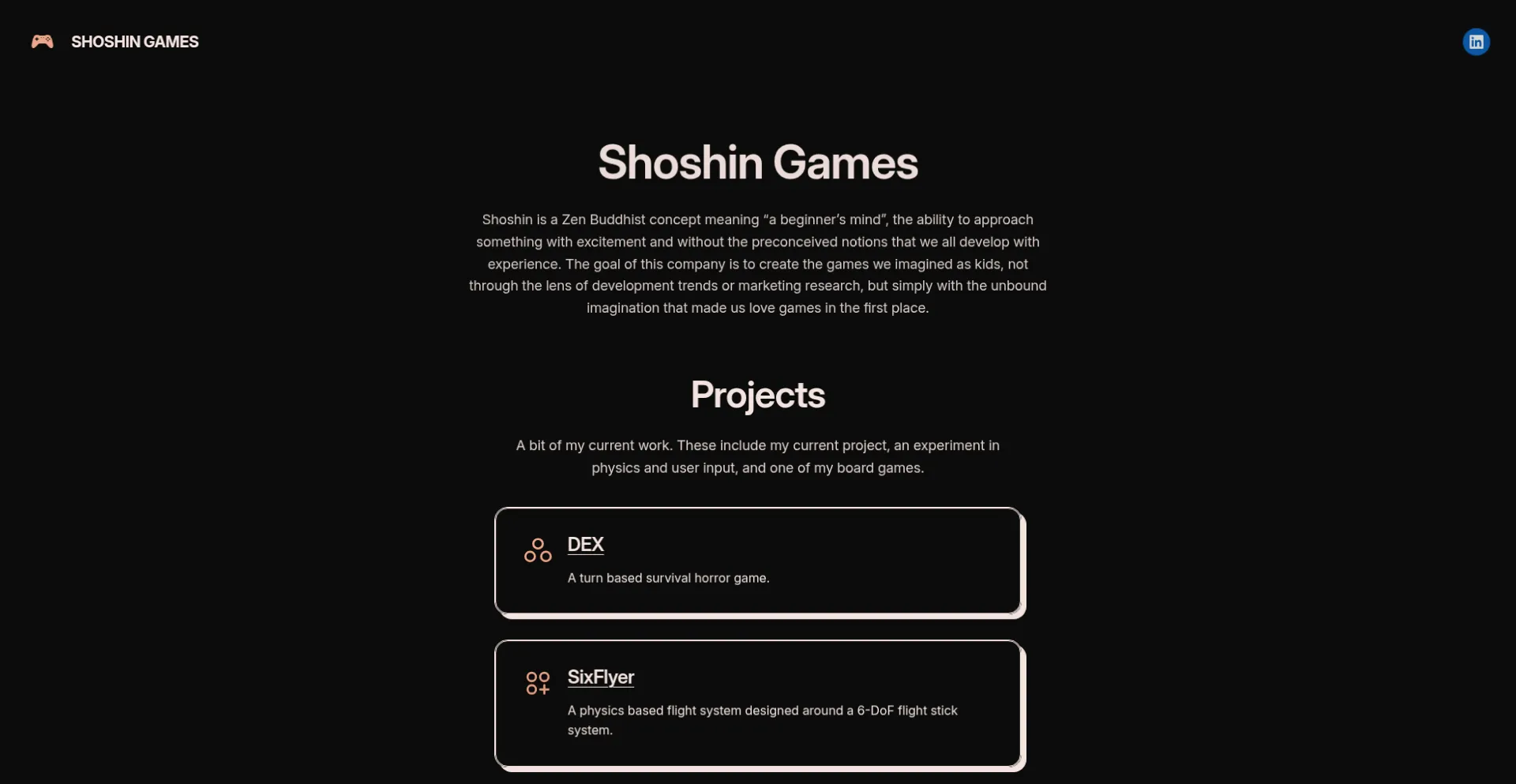 SHOSHIN GAMES

Shoshin Games

Shoshin is a Zen Buddhist concept meaning “a beginner’s mind”, the ability to approach something with excitement and without the preconceived notions that we all develop with experience. The goal of this company is to create the games we imagined as kids, not through the lens of development trends or marketing research, but simply with the unbound imagination that made us love games in the first place.

Projects

A bit of my current work. These include my current project, an experiment in physics and user input, and one of my board games.

DEX

A turn based survival horror game.

SixFlyer

A physics based flight system designed around a 6-DoF flight stick system.